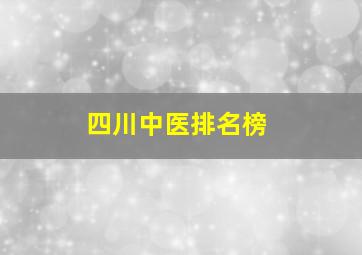 四川中医排名榜